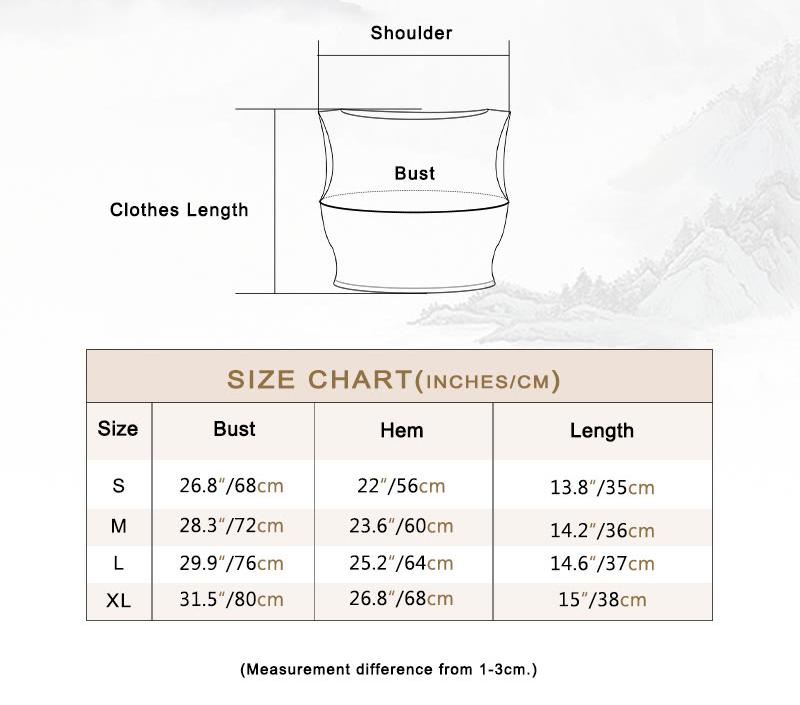 Shoulder

Bust

Clothes Length

SIZE CHART(INCHES/CM)

| Size | Bust | Hem | Length |
|---|---|---|---|
| S | 26.8"/68cm | 22"/56cm | 13.8"/35cm |
| M | 28.3"/72cm | 23.6"/60cm | 14.2"/36cm |
| L | 29.9"/76cm | 25.2"/64cm | 14.6"/37cm |
| XL | 31.5"/80cm | 26.8"/68cm | 15"/38cm |

(Measurement difference from 1-3cm.)